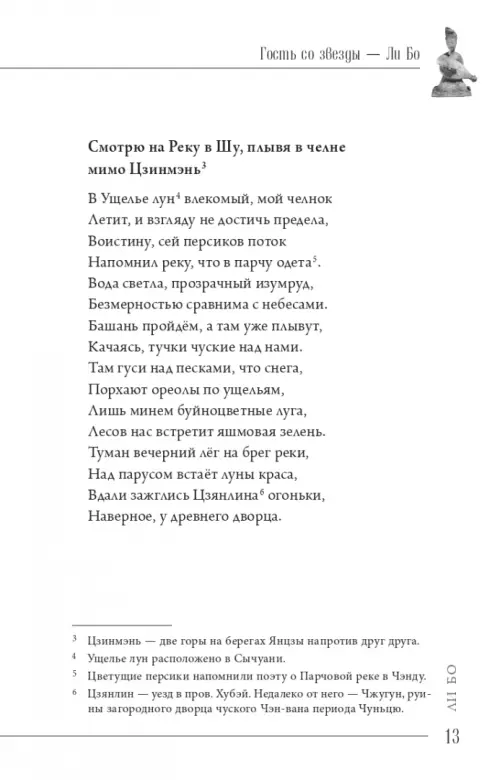 Гость со звезды — Ли Бо

Смотрю на Реку в Шу, плывя в челне мимо Цзинмэнь$^{3}$

В Ущелье лун$^{4}$ влекомый, мой челнок
Летит, и взгляду не достичь предела,
Воистину, сей персиков поток
Напомнил реку, что в парчу одета$^{5}$.
Вода светла, прозрачный изумруд,
Безмерностью сравнима с небесами.
Башань пройдём, а там уже плывут,
Качаясь, тучки чуские над нами.
Там гуси над песками, что снега,
Порхают ореолы по ущельям,
Лишь минем буйноцветные луга,
Лесов нас встретит яшмовая зелень.
Туман вечерний лёг на брег реки,
Над парусом встаёт луны краса,
Вдали зажглись Цзянлина$^{6}$ огоньки,
Наверное, у древнего дворца.

$^{3}$ Цзинмэнь — две горы на берегах Янцзы напротив друг друга.
$^{4}$ Ущелье лун расположено в Сычуани.
$^{5}$ Цветущие персики напомнили поэту о Парчовой реке в Чэнду.
$^{6}$ Цзянлин — уезд в пров. Хубэй. Недалеко от него — Чжугун, руины загородного дворца чуского Чэн-вана периода Чуньцю.

ЛИ БО

13